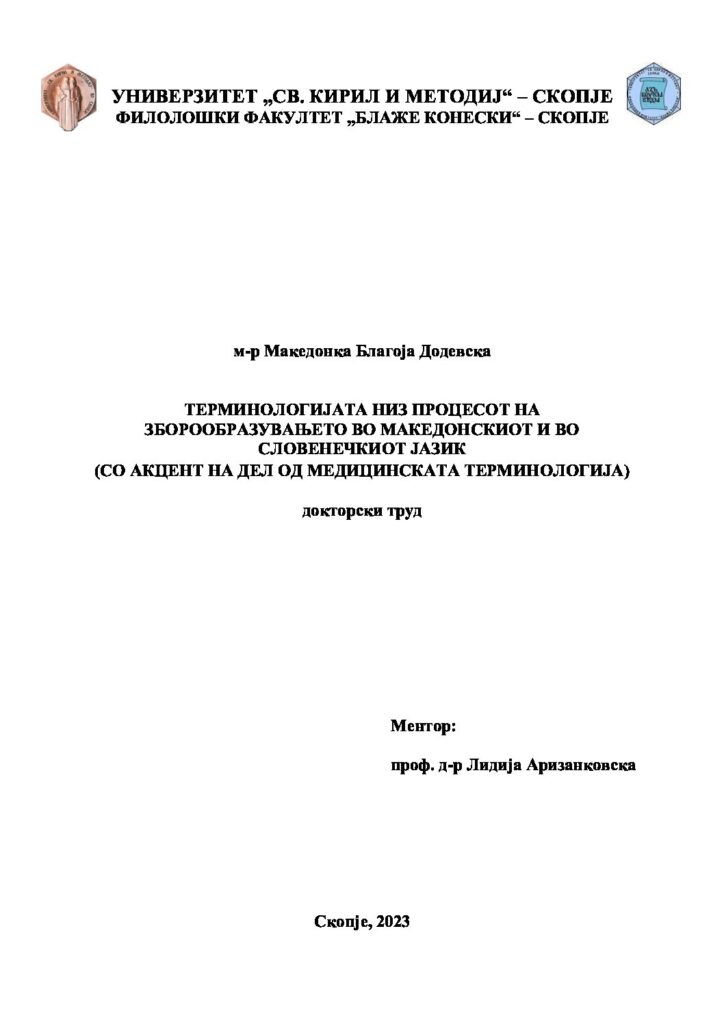 УНИВЕРЗИТЕТ „СВ. КИРИЛ И МЕТОДИЈ“ – СКОПЈЕ
ФИЛОЛОШКИ ФАКУЛТЕТ „БЛАЖЕ КОНЕСКИ“ – СКОПЈЕ

м-р Македонка Благоја Додевска

ТЕРМИНОЛОГИЈАТА НИЗ ПРОЦЕСОТ НА ЗБОРООБРАЗУВАЊЕТО ВО МАКЕДОНСКИОТ И ВО СЛОВЕНЕЧКИОТ ЈАЗИК
(СО АКЦЕНТ НА ДЕЛ ОД МЕДИЦИНСКАТА ТЕРМИНОЛОГИЈА)

докторски труд

Ментор:

проф. д-р Лидија Аризанковска

Скопје, 2023